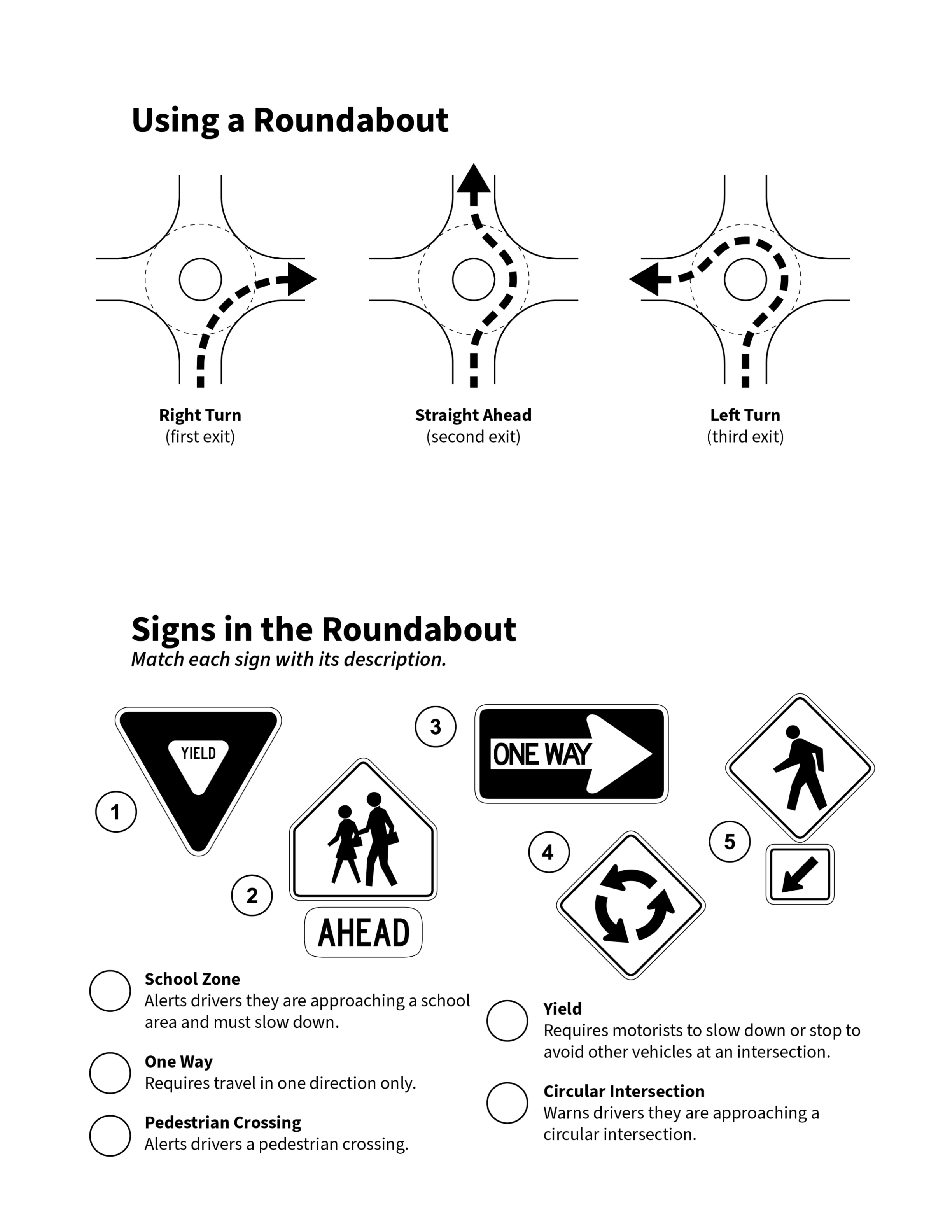 Using a Roundabout

Right Turn
(first exit)

Straight Ahead
(second exit)

Left Turn
(third exit)

Signs in the Roundabout
Match each sign with its description.

1
YIELD

2
AHEAD

3
ONE WAY

4

5

School Zone
Alerts drivers they are approaching a school area and must slow down.

One Way
Requires travel in one direction only.

Pedestrian Crossing
Alerts drivers a pedestrian crossing.

Yield
Requires motorists to slow down or stop to avoid other vehicles at an intersection.

Circular Intersection
Warns drivers they are approaching a circular intersection.